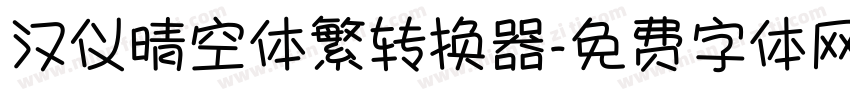 汉仪晴空体繁转换器-免费字体网